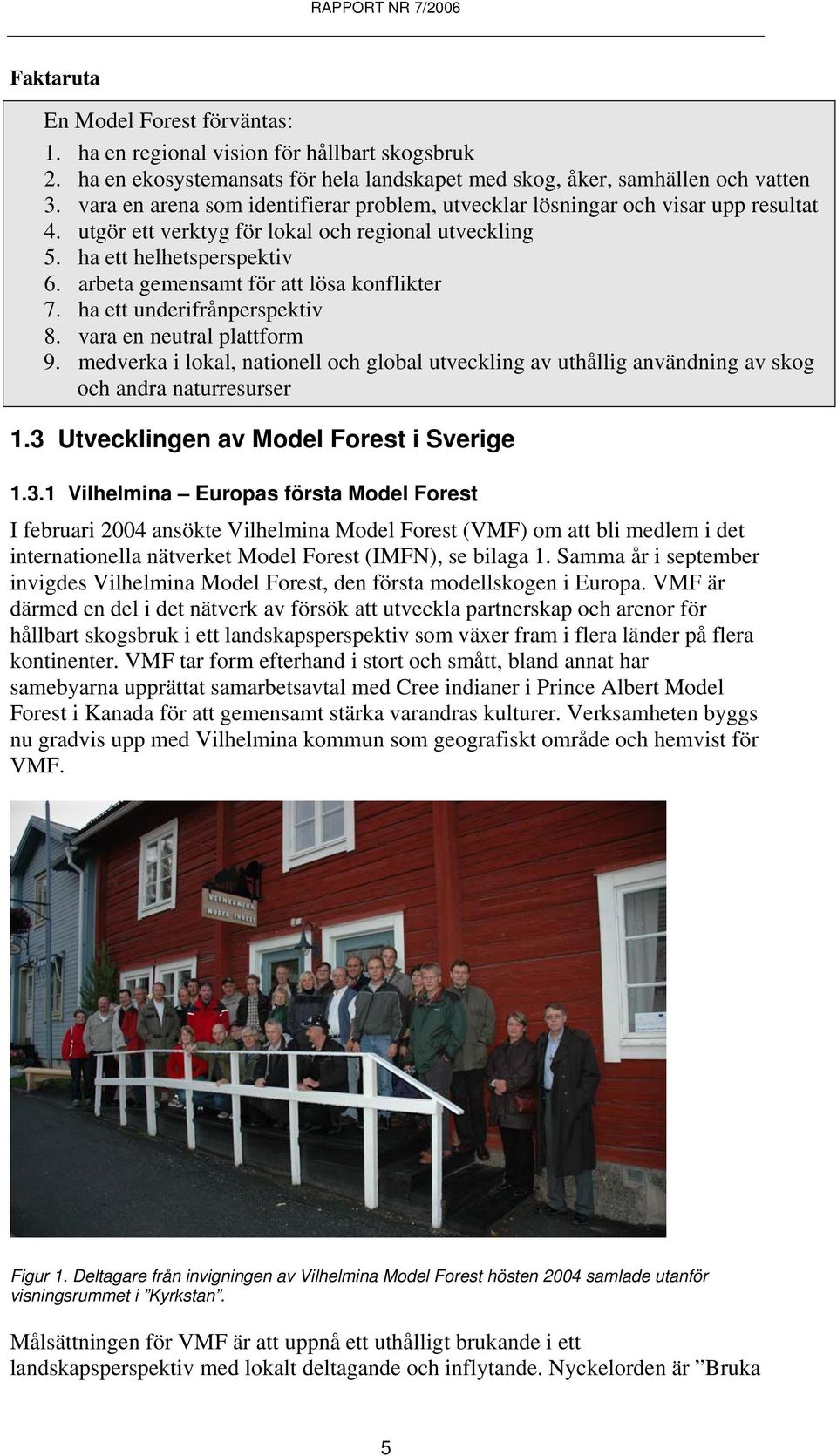 RAPPORT NR 7/2006

Faktaruta

En Model Forest förväntas:
1. ha en regional vision för hållbart skogsbruk
2. ha en ekosystemansats för hela landskapet med skog, åker, samhällen och vatten
3. vara en arena som identifierar problem, utvecklar lösningar och visar upp resultat
4. utgör ett verktyg för lokal och regional utveckling
5. ha ett helhetsperspektiv
6. arbeta gemensamt för att lösa konflikter
7. ha ett underifrånperspektiv
8. vara en neutral plattform
9. medverka i lokal, nationell och global utveckling av uthållig användning av skog och andra naturresurser

1.3 Utvecklingen av Model Forest i Sverige

1.3.1 Vilhelmina – Europas första Model Forest

I februari 2004 ansökte Vilhelmina Model Forest (VMF) om att bli medlem i det internationella nätverket Model Forest (IMFN), se bilaga 1. Samma år i september invigdes Vilhelmina Model Forest, den första modellskogen i Europa. VMF är därmed en del i det nätverk av försök att utveckla partnerskap och arenor för hållbart skogsbruk i ett landskapsperspektiv som växer fram i flera länder på flera kontinenter. VMF tar form efterhand i stort och smått, bland annat har samebyarna upprättat samarbetsavtal med Cree indianer i Prince Albert Model Forest i Kanada för att gemensamt stärka varandras kulturer. Verksamheten byggs nu gradvis upp med Vilhelmina kommun som geografiskt område och hemvist för VMF.

VILHELMINA MODEL FOREST

Figur 1. Deltagare från invigningen av Vilhelmina Model Forest hösten 2004 samlade utanför visningsrummet i ”Kyrkstan”.

Målsättningen för VMF är att uppnå ett uthålligt brukande i ett landskapsperspektiv med lokalt deltagande och inflytande. Nyckelorden är ”Bruka

5